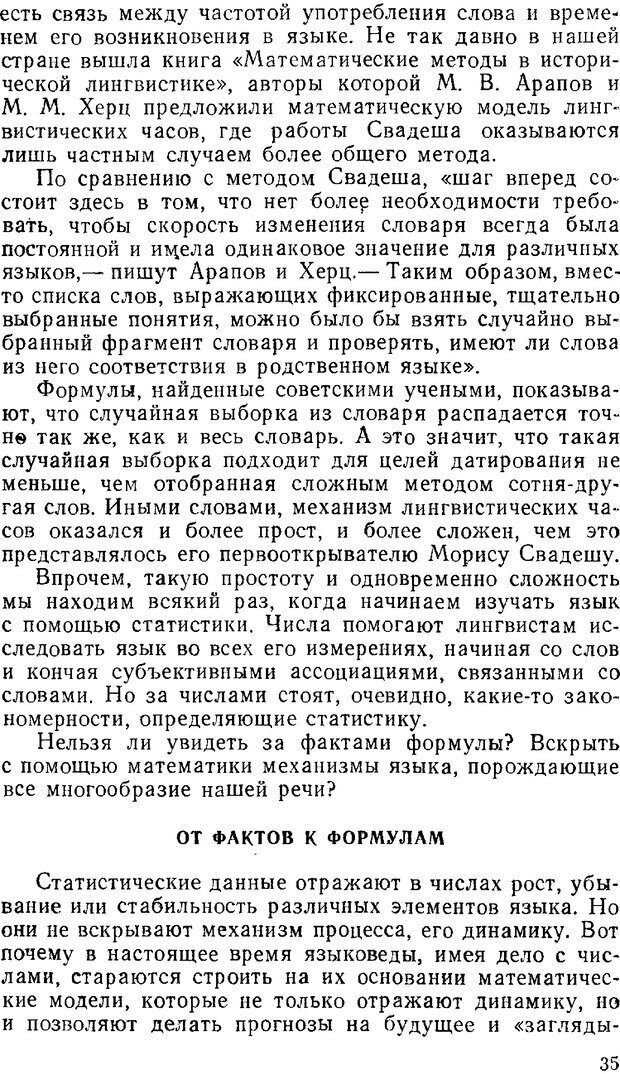 есть связь между частотой употребления слова и временем его возникновения в языке. Не так давно в нашей стране вышла книга «Математические методы в исторической лингвистике», авторы которой М. В. Арапов и М. М. Херц предложили математическую модель лингвистических часов, где работы Свадеша оказываются лишь частным случаем более общего метода.

По сравнению с методом Свадеша, «шаг вперед состоит здесь в том, что нет более необходимости требовать, чтобы скорость изменения словаря всегда была постоянной и имела одинаковое значение для различных языков,— пишут Арапов и Херц.— Таким образом, вместо списка слов, выражающих фиксированные, тщательно выбранные понятия, можно было бы взять случайно выбранный фрагмент словаря и проверять, имеют ли слова из него соответствия в родственном языке».

Формулы, найденные советскими учеными, показывают, что случайная выборка из словаря распадается точно так же, как и весь словарь. А это значит, что такая случайная выборка подходит для целей датирования не меньше, чем отобранная сложным методом сотня-другая слов. Иными словами, механизм лингвистических часов оказался и более прост, и более сложен, чем это представлялось его первооткрывателю Морису Свадешу.

Впрочем, такую простоту и одновременно сложность мы находим всякий раз, когда начинаем изучать язык с помощью статистики. Числа помогают лингвистам исследовать язык во всех его измерениях, начиная со слов и кончая субъективными ассоциациями, связанными со словами. Но за числами стоят, очевидно, какие-то закономерности, определяющие статистику.

Нельзя ли увидеть за фактами формулы? Вскрыть с помощью математики механизмы языка, порождающие все многообразие нашей речи?

ОТ ФАКТОВ К ФОРМУЛАМ

Статистические данные отражают в числах рост, убывание или стабильность различных элементов языка. Но они не вскрывают механизм процесса, его динамику. Вот почему в настоящее время языковеды, имея дело с числами, стараются строить на их основании математические модели, которые не только отражают динамику, но и позволяют делать прогнозы на будущее и «загляды-

35